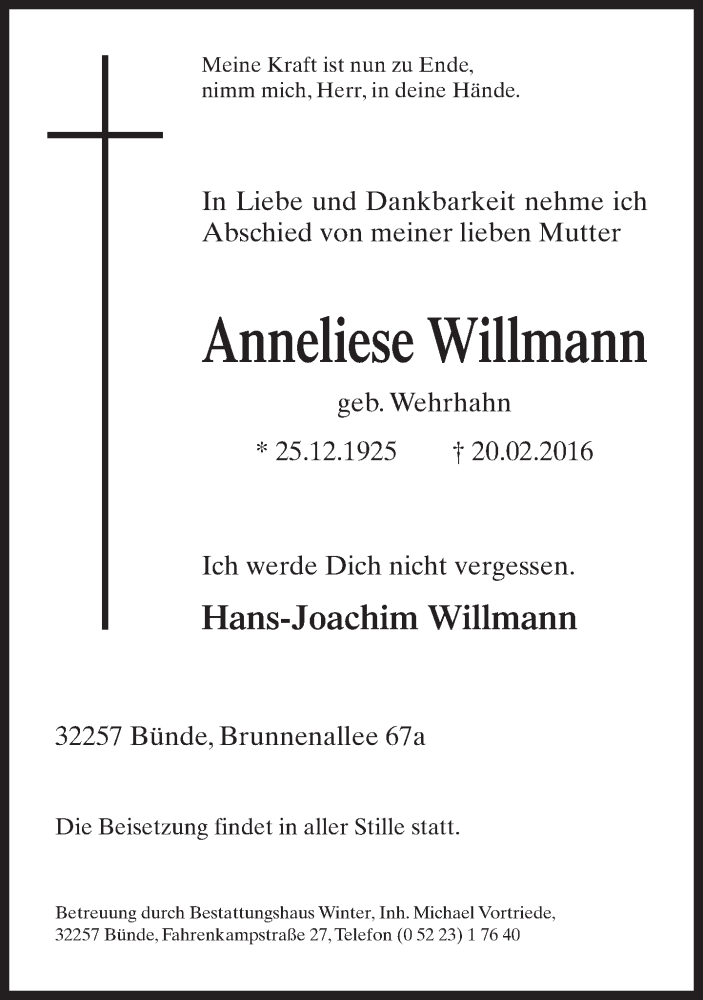 Meine Kraft ist nun zu Ende,
nimm mich, Herr, in deine Hände.

In Liebe und Dankbarkeit nehme ich Abschied von meiner lieben Mutter

Anneliese Willmann

geb. Wehrhahn

* 25.12.1925 † 20.02.2016

Ich werde Dich nicht vergessen.

Hans-Joachim Willmann

32257 Bünde, Brunnenallee 67a

Die Beisetzung findet in aller Stille statt.

Betreuung durch Bestattungshaus Winter, Inh. Michael Vortriede,
32257 Bünde, Fahrenkampstraße 27, Telefon (0 52 23) 1 76 40